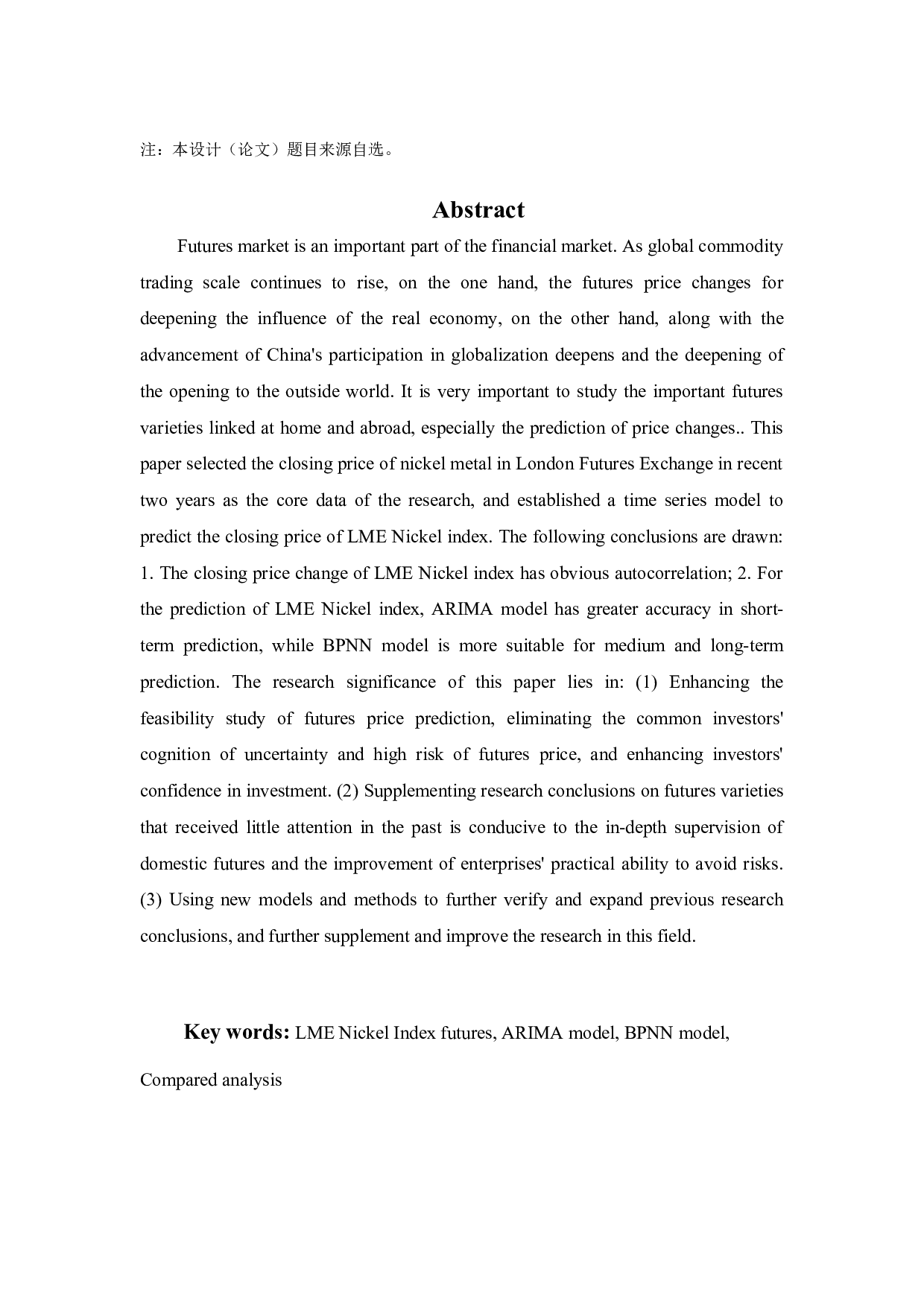 注：本设计（论文）题目来源自选。

Abstract

Futures market is an important part of the financial market. As global commodity trading scale continues to rise, on the one hand, the futures price changes for deepening the influence of the real economy, on the other hand, along with the advancement of China's participation in globalization deepens and the deepening of the opening to the outside world. It is very important to study the important futures varieties linked at home and abroad, especially the prediction of price changes.. This paper selected the closing price of nickel metal in London Futures Exchange in recent two years as the core data of the research, and established a time series model to predict the closing price of LME Nickel index. The following conclusions are drawn: 1. The closing price change of LME Nickel index has obvious autocorrelation; 2. For the prediction of LME Nickel index, ARIMA model has greater accuracy in short-term prediction, while BPNN model is more suitable for medium and long-term prediction. The research significance of this paper lies in: (1) Enhancing the feasibility study of futures price prediction, eliminating the common investors' cognition of uncertainty and high risk of futures price, and enhancing investors' confidence in investment. (2) Supplementing research conclusions on futures varieties that received little attention in the past is conducive to the in-depth supervision of domestic futures and the improvement of enterprises' practical ability to avoid risks. (3) Using new models and methods to further verify and expand previous research conclusions, and further supplement and improve the research in this field.

Key words: LME Nickel Index futures, ARIMA model, BPNN model, Compared analysis